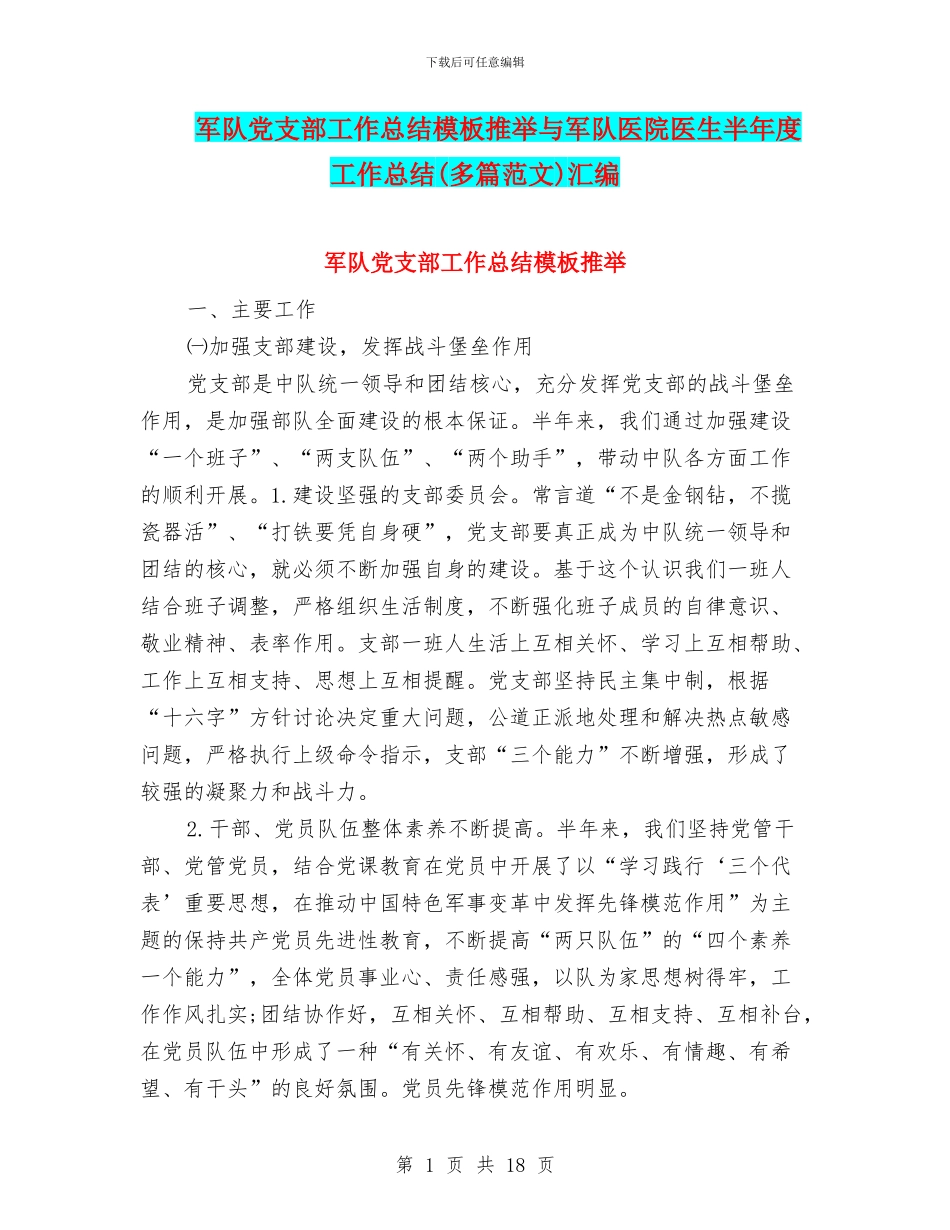 下载后可任意编辑

军队党支部工作总结模板推举与军队医院医生半年度工作总结(多篇范文)汇编

军队党支部工作总结模板推举

一、主要工作

㈠加强支部建设，发挥战斗堡垒作用

党支部是中队统一领导和团结核心，充分发挥党支部的战斗堡垒作用，是加强部队全面建设的根本保证。半年来，我们通过加强建设“一个班子”、“两支队伍”、“两个助手”，带动中队各方面工作的顺利开展。1.建设坚强的支部委员会。常言道“不是金钢钻，不揽瓷器活”、“打铁要凭自身硬”，党支部要真正成为中队统一领导和团结的核心，就必须不断加强自身的建设。基于这个认识我们一班人结合班子调整，严格组织生活制度，不断强化班子成员的自律意识、敬业精神、表率作用。支部一班人生活上互相关怀、学习上互相帮助、工作上互相支持、思想上互相提醒。党支部坚持民主集中制，根据“十六字”方针讨论决定重大问题，公道正派地处理和解决热点敏感问题，严格执行上级命令指示，支部“三个能力”不断增强，形成了较强的凝聚力和战斗力。

2.干部、党员队伍整体素养不断提高。半年来，我们坚持党管干部、党管党员，结合党课教育在党员中开展了以“学习践行‘三个代表’重要思想，在推动中国特色军事变革中发挥先锋模范作用”为主题的保持共产党员先进性教育，不断提高“两只队伍”的“四个素养一个能力”，全体党员事业心、责任感强，以队为家思想树得牢，工作作风扎实;团结协作好，互相关怀、互相帮助、互相支持、互相补台，在党员队伍中形成了一种“有关怀、有友谊、有欢乐、有情趣、有希望、有干头”的良好氛围。党员先锋模范作用明显。

第 1 页 共 18 页